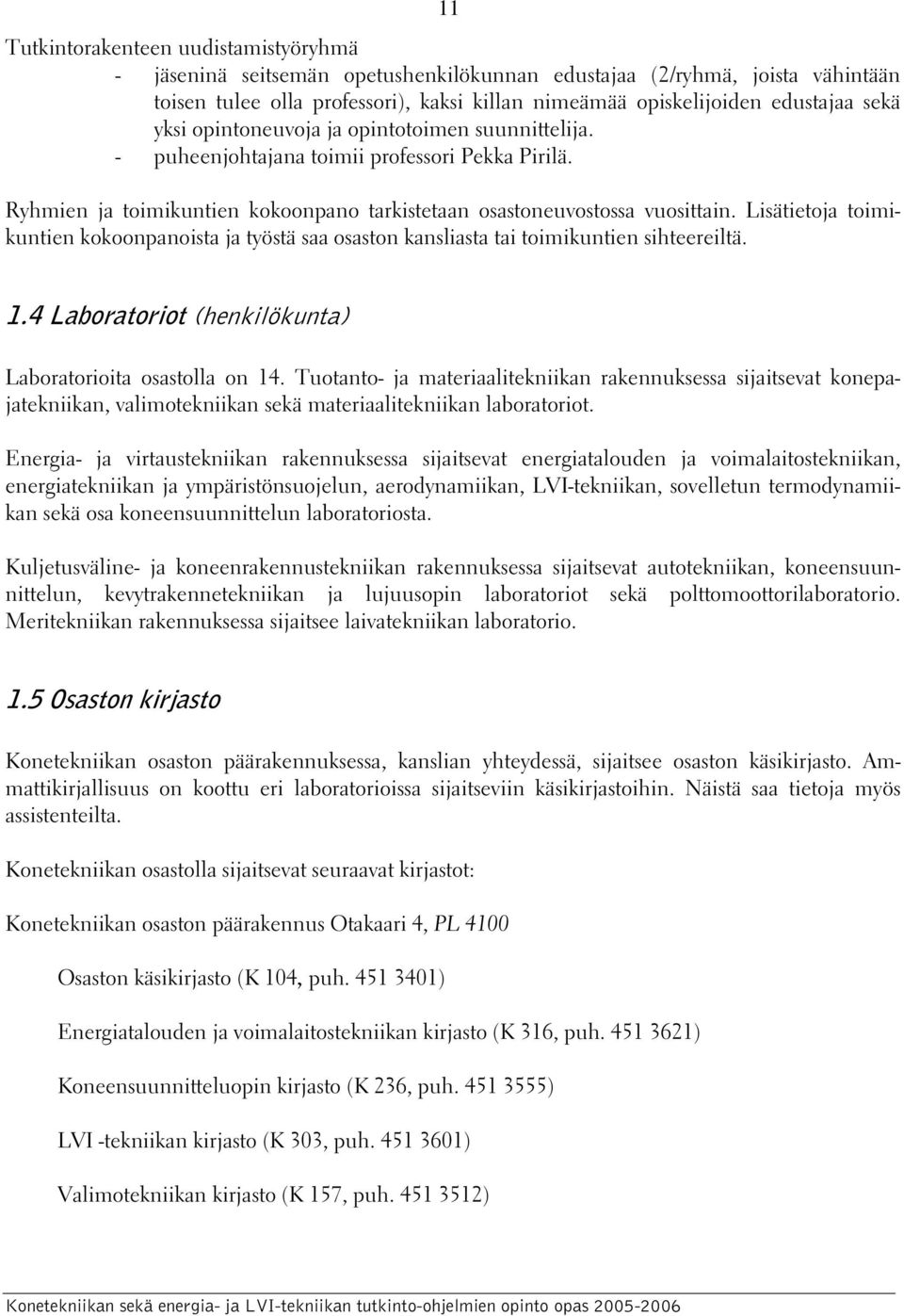 11

Tutkintorakenteen uudistamistyöryhmä
- jäseninä seitsemän opetushenkilökunnan edustajaa (2/ryhmä, joista vähintään toisen tulee olla professori), kaksi killan nimeämää opiskelijoiden edustajaa sekä yksi opintoneuvoja ja opintotoimen suunnittelija.
- puheenjohtajana toimii professori Pekka Pirilä.

Ryhmien ja toimikuntien kokoonpano tarkistetaan osastoneuvostossa vuosittain. Lisätietoja toimikuntien kokoonpanoista ja työstä saa osaston kansliasta tai toimikuntien sihteereiltä.

1.4 Laboratoriot (henkilökunta)

Laboratorioita osastolla on 14. Tuotanto- ja materiaalitekniikan rakennuksessa sijaitsevat konepajatekniikan, valimotekniikan sekä materiaalitekniikan laboratoriot.

Energia- ja virtaustekniikan rakennuksessa sijaitsevat energiatalouden ja voimalaitostekniikan, energiatekniikan ja ympäristönsuojelun, aerodynamiikan, LVI-tekniikan, sovelletun termodynamiikan sekä osa koneensuunnittelun laboratoriosta.

Kuljetusväline- ja koneenrakennustekniikan rakennuksessa sijaitsevat autotekniikan, koneensuunnittelun, kevytrakennetekniikan ja lujuusopin laboratoriot sekä polttomoottorilaboratorio. Meritekniikan rakennuksessa sijaitsee laivatekniikan laboratorio.

1.5 Osaston kirjasto

Konetekniikan osaston päärakennuksessa, kanslian yhteydessä, sijaitsee osaston käsikirjasto. Ammattikirjallisuus on koottu eri laboratorioissa sijaitseviin käsikirjastoihin. Näistä saa tietoja myös assistenteilta.

Konetekniikan osastolla sijaitsevat seuraavat kirjastot:

Konetekniikan osaston päärakennus Otakaari 4, PL 4100

Osaston käsikirjasto (K 104, puh. 451 3401)

Energiatalouden ja voimalaitostekniikan kirjasto (K 316, puh. 451 3621)

Koneensuunnitteluopin kirjasto (K 236, puh. 451 3555)

LVI -tekniikan kirjasto (K 303, puh. 451 3601)

Valimotekniikan kirjasto (K 157, puh. 451 3512)

Konetekniikan sekä energia- ja LVI-tekniikan tutkinto-ohjelmien opinto opas 2005-2006